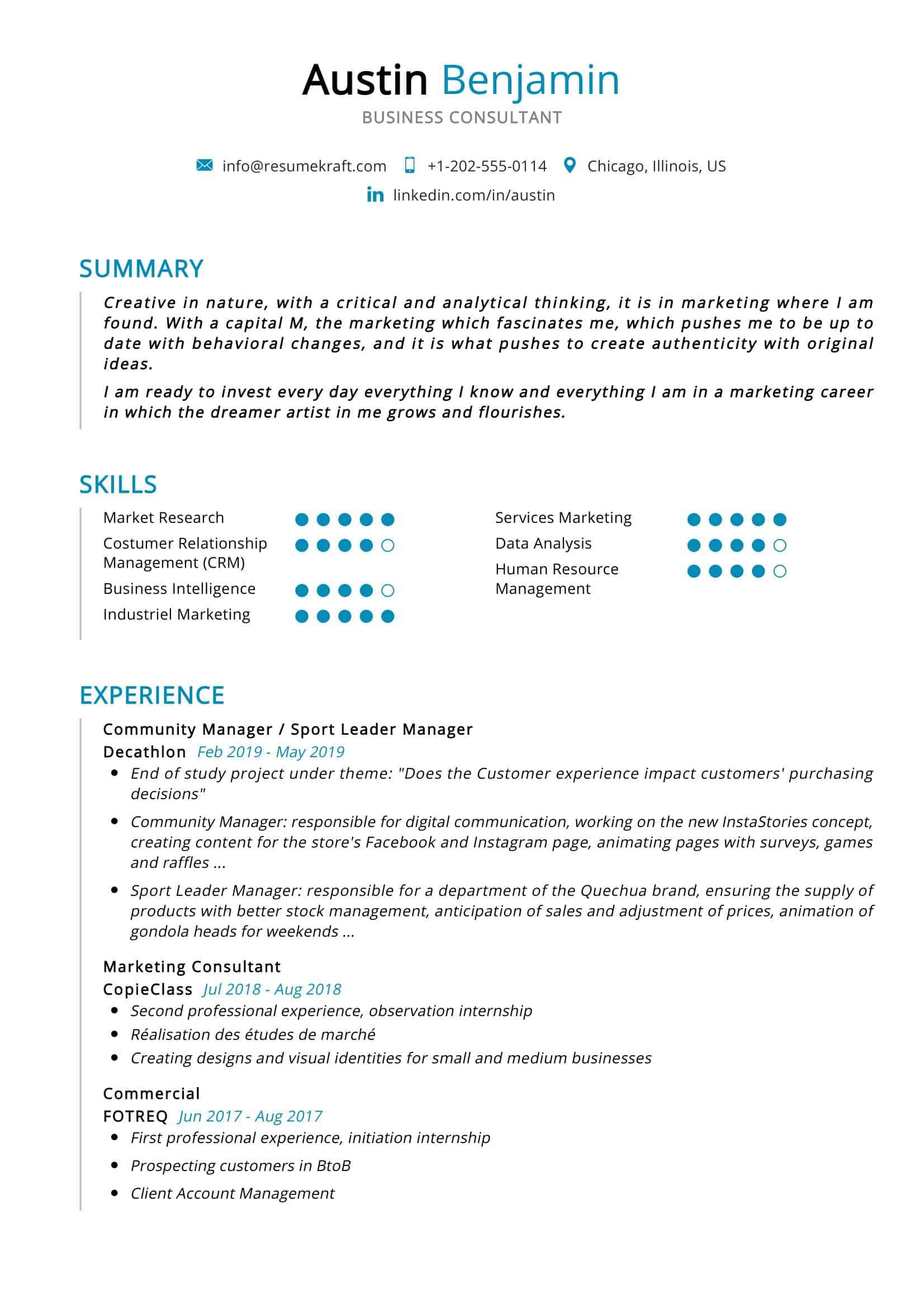 Austin Benjamin
BUSINESS CONSULTANT

info@resumekraft.com +1-202-555-0114 Chicago, Illinois, US
linkedin.com/in/austin

SUMMARY

Creative in nature, with a critical and analytical thinking, it is in marketing where I am found. With a capital M, the marketing which fascinates me, which pushes me to be up to date with behavioral changes, and it is what pushes to create authenticity with original ideas.

I am ready to invest every day everything I know and everything I am in a marketing career in which the dreamer artist in me grows and flourishes.

SKILLS

Market Research
Costumer Relationship Management (CRM)
Business Intelligence
Industriel Marketing

Services Marketing
Data Analysis
Human Resource Management

EXPERIENCE

Community Manager / Sport Leader Manager
Decathlon Feb 2019 - May 2019
• End of study project under theme: "Does the Customer experience impact customers' purchasing decisions"
• Community Manager: responsible for digital communication, working on the new InstaStories concept, creating content for the store's Facebook and Instagram page, animating pages with surveys, games and raffles ...
• Sport Leader Manager: responsible for a department of the Quechua brand, ensuring the supply of products with better stock management, anticipation of sales and adjustment of prices, animation of gondola heads for weekends ...

Marketing Consultant
CopieClass Jul 2018 - Aug 2018
• Second professional experience, observation internship
• Réalisation des études de marché
• Creating designs and visual identities for small and medium businesses

Commercial
FOTREQ Jun 2017 - Aug 2017
• First professional experience, initiation internship
• Prospecting customers in BtoB
• Client Account Management